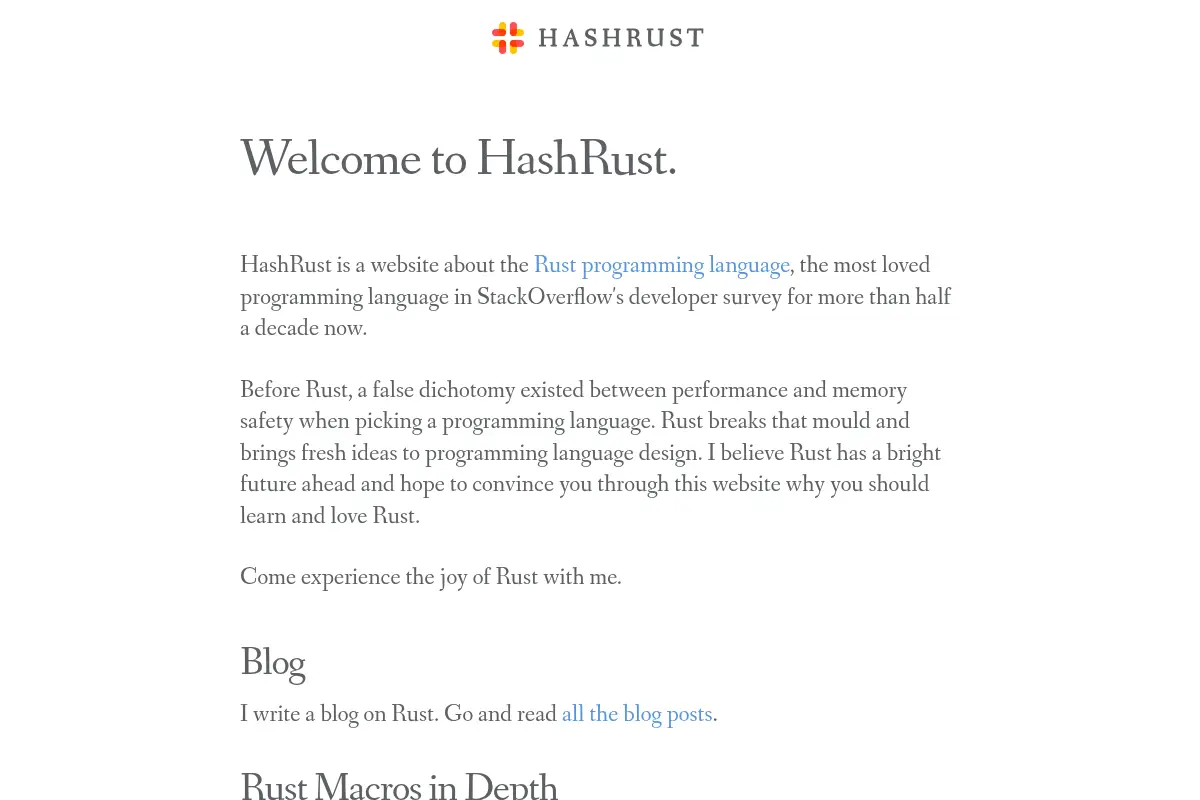 HASHRUST

Welcome to HashRust.

HashRust is a website about the Rust programming language, the most loved programming language in StackOverflow's developer survey for more than half a decade now.

Before Rust, a false dichotomy existed between performance and memory safety when picking a programming language. Rust breaks that mould and brings fresh ideas to programming language design. I believe Rust has a bright future ahead and hope to convince you through this website why you should learn and love Rust.

Come experience the joy of Rust with me.

Blog

I write a blog on Rust. Go and read all the blog posts.

Rust Macros in Depth